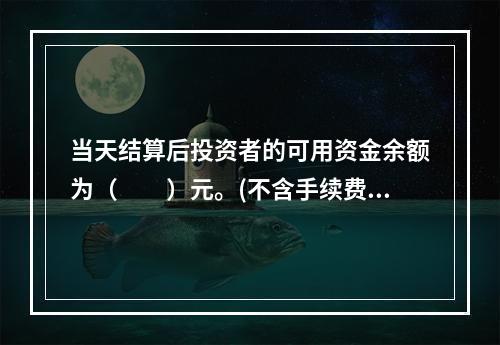 当天结算后投资者的可用资金余额为（　　）元。(不含手续费...